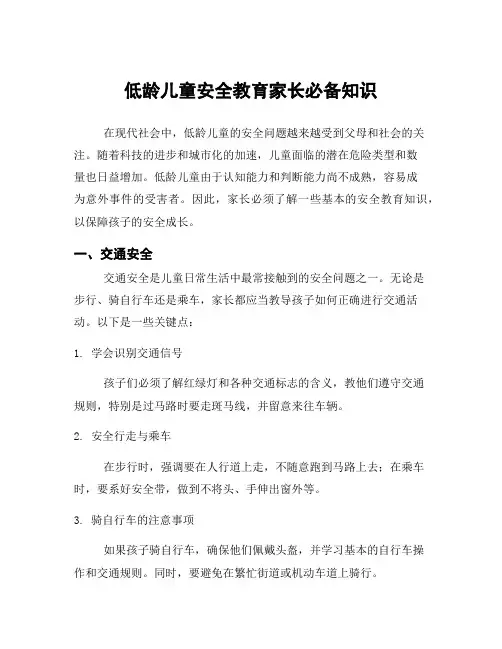 低龄儿童安全教育家长必备知识

在现代社会中，低龄儿童的安全问题越来越受到父母和社会的关注。随着科技的进步和城市化的加速，儿童面临的潜在危险类型和数量也日益增加。低龄儿童由于认知能力和判断能力尚不成熟，容易成为意外事件的受害者。因此，家长必须了解一些基本的安全教育知识，以保障孩子的安全成长。

一、交通安全

交通安全是儿童日常生活中最常接触到的安全问题之一。无论是步行、骑自行车还是乘车，家长都应当教导孩子如何正确进行交通活动。以下是一些关键点：

1. 学会识别交通信号

孩子们必须了解红绿灯和各种交通标志的含义，教他们遵守交通规则，特别是过马路时要走斑马线，并留意来往车辆。

2. 安全行走与乘车

在步行时，强调要在人行道上走，不随意跑到马路上去；在乘车时，要系好安全带，做到不将头、手伸出窗外等。

3. 骑自行车的注意事项

如果孩子骑自行车，确保他们佩戴头盔，并学习基本的自行车操作和交通规则。同时，要避免在繁忙街道或机动车道上骑行。